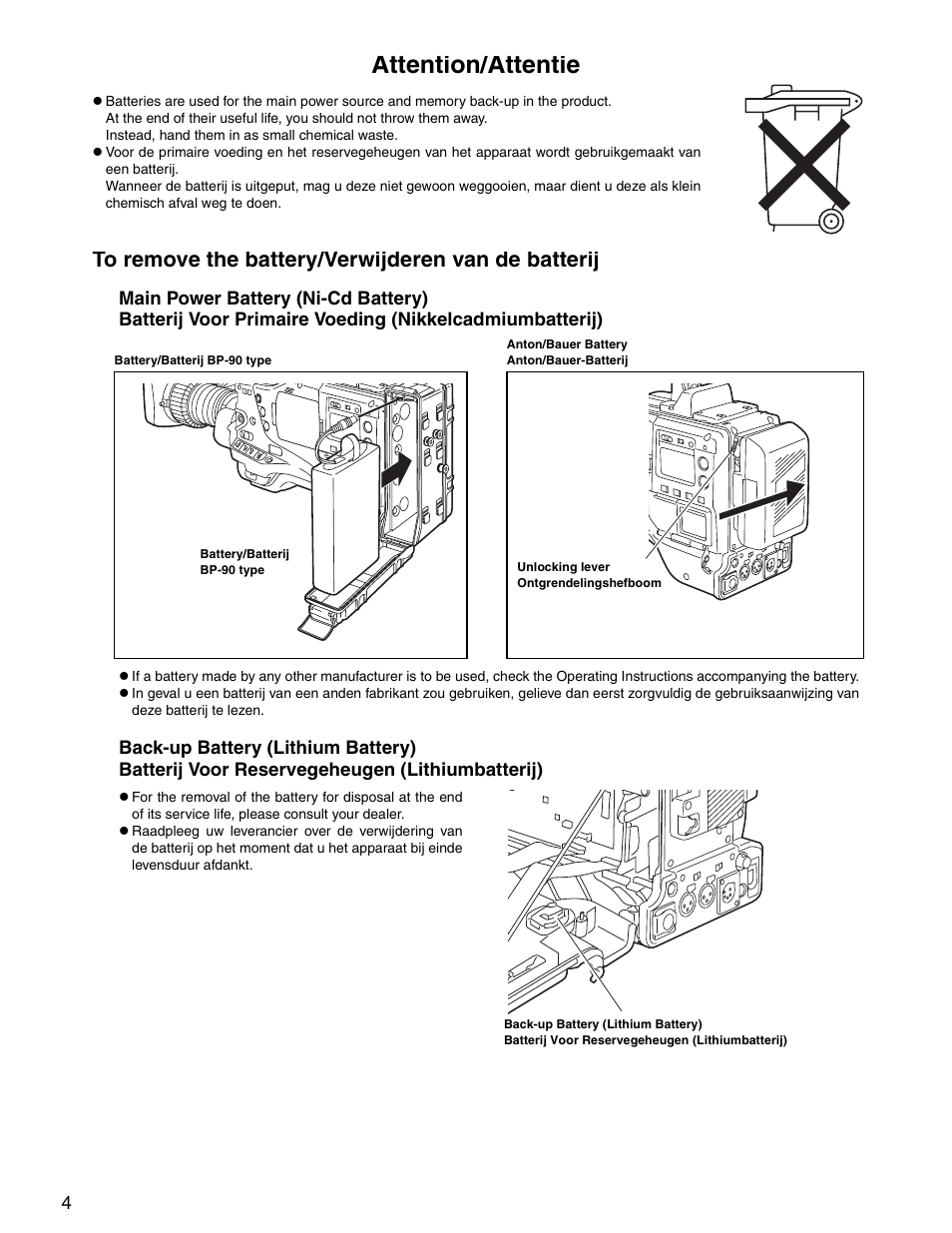 Attention/Attentie

● Batteries are used for the main power source and memory back-up in the product.
At the end of their useful life, you should not throw them away.
Instead, hand them in as small chemical waste.
● Voor de primaire voeding en het reservegeheugen van het apparaat wordt gebruikgemaakt van een batterij.
Wanneer de batterij is uitgeput, mag u deze niet gewoon weggooien, maar dient u deze als klein chemisch afval weg te doen.

To remove the battery/Verwijderen van de batterij

Main Power Battery (Ni-Cd Battery)
Batterij Voor Primaire Voeding (Nikkelcadmiumbatterij)

Battery/Batterij BP-90 type

Battery/Batterij
BP-90 type

Anton/Bauer Battery
Anton/Bauer-Batterij

Unlocking lever
Ontgrendelingshefboom

● If a battery made by any other manufacturer is to be used, check the Operating Instructions accompanying the battery.
● In geval u een batterij van een anden fabrikant zou gebruiken, gelieve dan eerst zorgvuldig de gebruiksaanwijzing van deze batterij te lezen.

Back-up Battery (Lithium Battery)
Batterij Voor Reservegeheugen (Lithiumbatterij)

● For the removal of the battery for disposal at the end of its service life, please consult your dealer.
● Raadpleeg uw leverancier over de verwijdering van de batterij op het moment dat u het apparaat bij einde levensduur afdankt.

Back-up Battery (Lithium Battery)
Batterij Voor Reservegeheugen (Lithiumbatterij)

4